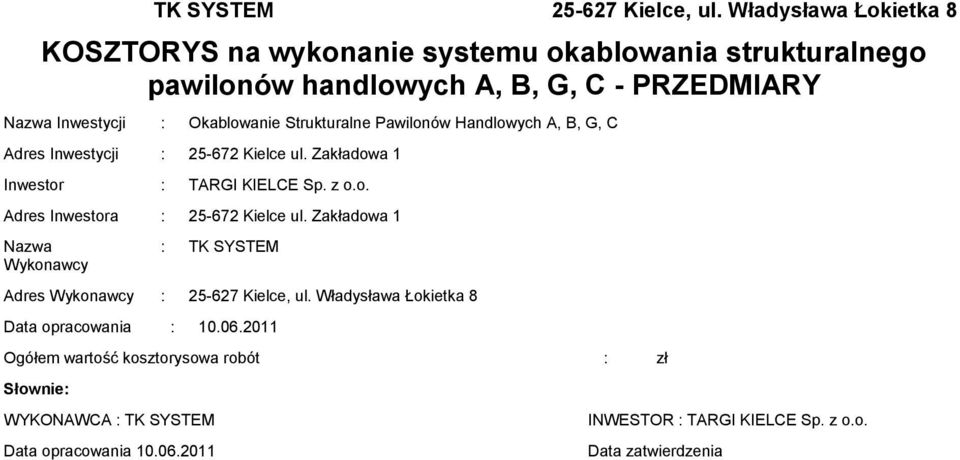 TK SYSTEM 25-627 Kielce, ul. Władysława Łokietka 8

KOSZTORYS na wykonanie systemu okablowania strukturalnego pawilonów handlowych A, B, G, C - PRZEDMIARY

Nazwa Inwestycji : Okablowanie Strukturalne Pawilonów Handlowych A, B, G, C

Adres Inwestycji : 25-672 Kielce ul. Zakładowa 1

Inwestor : TARGI KIELCE Sp. z o.o.

Adres Inwestora : 25-672 Kielce ul. Zakładowa 1

Nazwa Wykonawcy : TK SYSTEM

Adres Wykonawcy : 25-627 Kielce, ul. Władysława Łokietka 8

Data opracowania : 10.06.2011

Ogółem wartość kosztorysowa robót : zł

Słownie:

WYKONAWCA : TK SYSTEM

Data opracowania 10.06.2011

INWESTOR : TARGI KIELCE Sp. z o.o.

Data zatwierdzenia